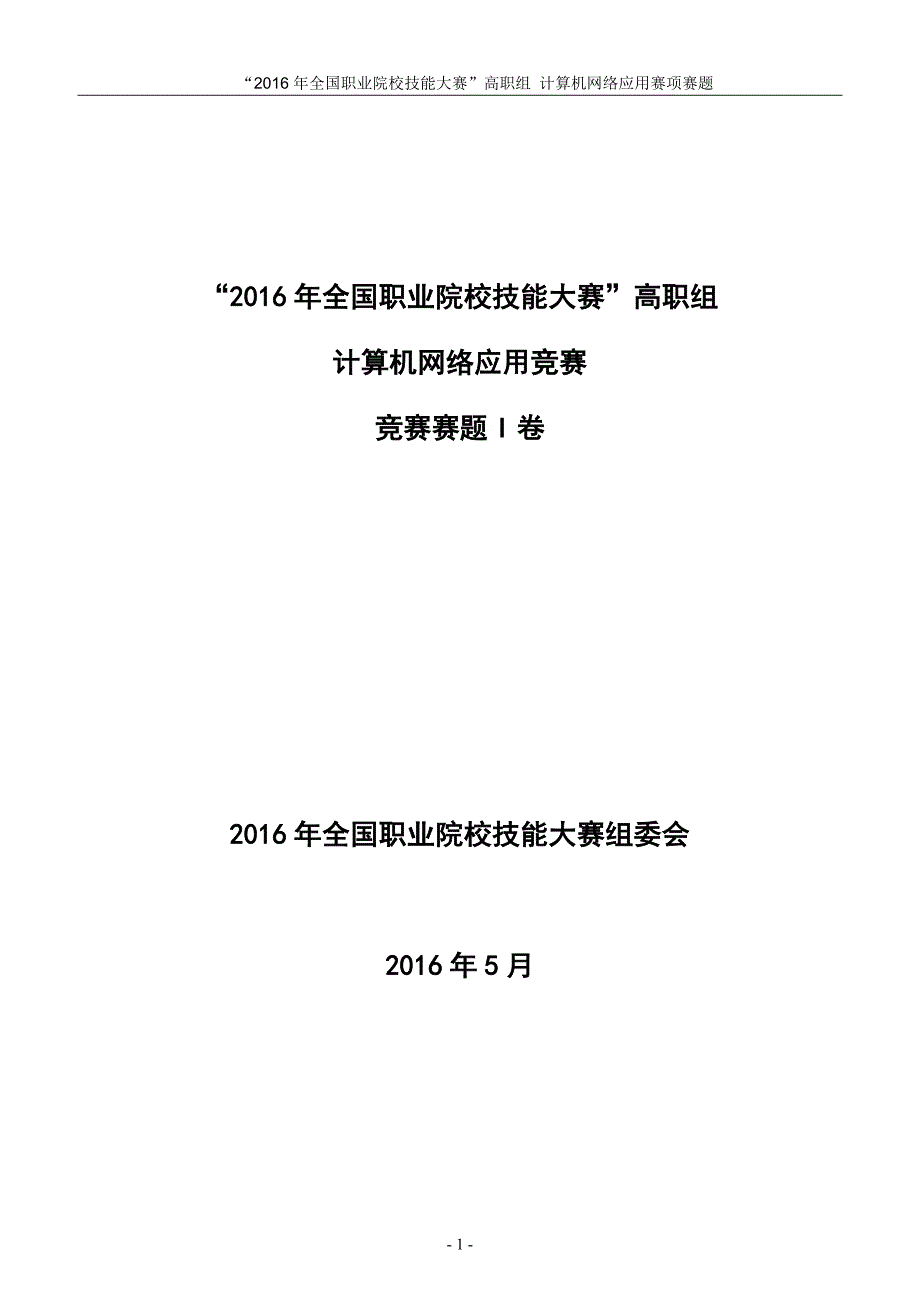 “2016 年全国职业院校技能大赛”高职组 计算机网络应用赛项赛题

“2016 年全国职业院校技能大赛”高职组

计算机网络应用竞赛

竞赛赛题 I 卷

2016 年全国职业院校技能大赛组委会

2016 年 5 月

- 1 -